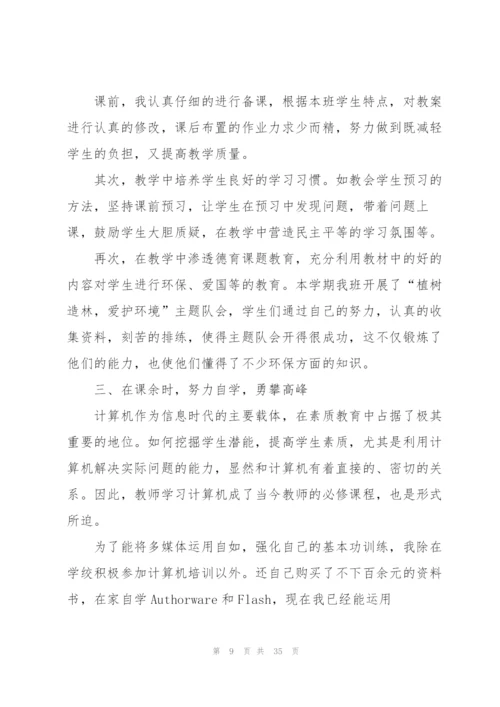 课前，我认真仔细的进行备课，根据本班学生特点，对教案进行认真的修改，课后布置的作业力求少而精，努力做到既减轻学生的负担，又提高教学质量。

其次，教学中培养学生良好的学习习惯。如教会学生预习的方法，坚持课前预习，让学生在预习中发现问题，带着问题上课，鼓励学生大胆质疑，在教学中营造民主平等的学习氛围等。

再次，在教学中渗透德育课题教育，充分利用教材中的好的内容对学生进行环保、爱国等的教育。本学期我班开展了“植树造林，爱护环境”主题队会，学生们通过自己的努力，认真的收集资料，刻苦的排练，使得主题队会开得很成功，这不仅锻炼了他们的能力，也使他们懂得了不少环保方面的知识。

三、在课余时，努力自学，勇攀高峰

计算机作为信息时代的主要载体，在素质教育中占据了极其重要的地位。如何挖掘学生潜能，提高学生素质，尤其是利用计算机解决实际问题的能力，显然和计算机有着直接的、密切的关系。因此，教师学习计算机成了当今教师的必修课程，也是形式所迫。

为了能将多媒体运用自如，强化自己的基本功训练，我除在学校积极参加计算机培训以外。还自己购买了不下百余元的资料书，在家自学 Authorware 和 Flash，现在我已经能运用

第 9 页 共 35 页